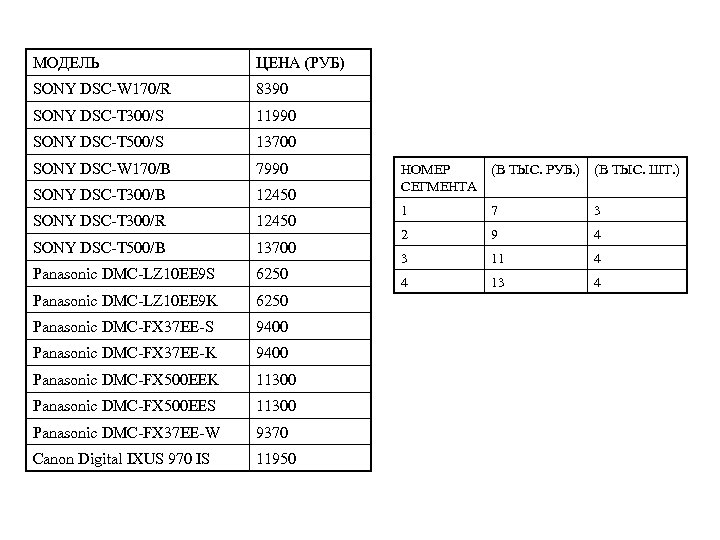 | МОДЕЛЬ | ЦЕНА (РУБ) |
|---|---|
| SONY DSC-W170/R | 8390 |
| SONY DSC-T300/S | 11990 |
| SONY DSC-T500/S | 13700 |
| SONY DSC-W170/B | 7990 |
| SONY DSC-T300/B | 12450 |
| SONY DSC-T300/R | 12450 |
| SONY DSC-T500/B | 13700 |
| Panasonic DMC-LZ10EE9S | 6250 |
| Panasonic DMC-LZ10EE9K | 6250 |
| Panasonic DMC-FX37EE-S | 9400 |
| Panasonic DMC-FX37EE-K | 9400 |
| Panasonic DMC-FX500EEK | 11300 |
| Panasonic DMC-FX500EES | 11300 |
| Panasonic DMC-FX37EE-W | 9370 |
| Canon Digital IXUS 970 IS | 11950 |

| НОМЕР СЕГМЕНТА | (В ТЫС. РУБ.) | (В ТЫС. ШТ.) |
|---|---|---|
| 1 | 7 | 3 |
| 2 | 9 | 4 |
| 3 | 11 | 4 |
| 4 | 13 | 4 |